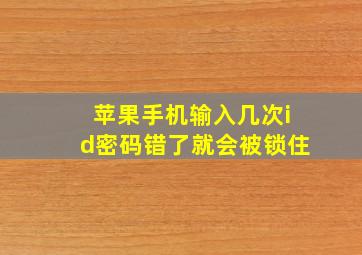 苹果手机输入几次id密码错了就会被锁住